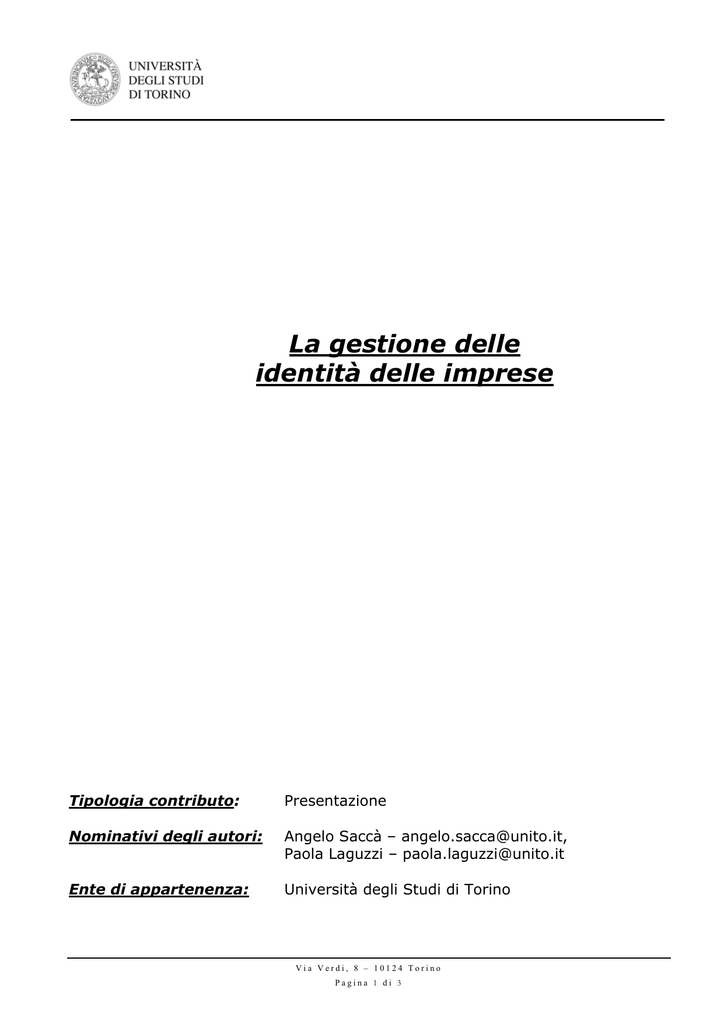 UNIVERSITÀ
DEGLI STUDI
DI TORINO

La gestione delle identità delle imprese

Tipologia contributo: Presentazione

Nominativi degli autori: Angelo Saccà – angelo.sacca@unito.it, Paola Laguzzi – paola.laguzzi@unito.it

Ente di appartenenza: Università degli Studi di Torino

Via Verdi, 8 – 10124 Torino
Pagina 1 di 3